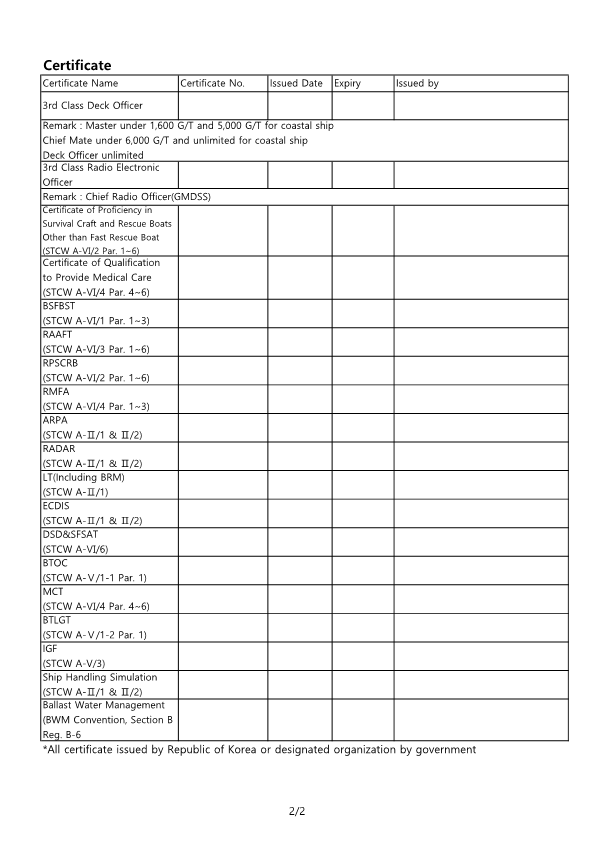 **Certificate**

| Certificate Name | Certificate No. | Issued Date | Expiry | Issued by |
|---|---|---|---|---|
| 3rd Class Deck Officer | | | | |
| Remark : Master under 1,600 G/T and 5,000 G/T for coastal ship Chief Mate under 6,000 G/T and unlimited for coastal ship Deck Officer unlimited | | | | |
| 3rd Class Radio Electronic Officer | | | | |
| Remark : Chief Radio Officer(GMDSS) | | | | |
| Certificate of Proficiency in Survival Craft and Rescue Boats Other than Fast Rescue Boat (STCW A-VI/2 Par. 1~6) | | | | |
| Certificate of Qualification to Provide Medical Care (STCW A-VI/4 Par. 4~6) | | | | |
| BSFBST (STCW A-VI/1 Par. 1~3) | | | | |
| RAAFT (STCW A-VI/3 Par. 1~6) | | | | |
| RPSCRB (STCW A-VI/2 Par. 1~6) | | | | |
| RMFA (STCW A-VI/4 Par. 1~3) | | | | |
| ARPA (STCW A-Ⅱ/1 & Ⅱ/2) | | | | |
| RADAR (STCW A-Ⅱ/1 & Ⅱ/2) | | | | |
| LT(Including BRM) (STCW A-Ⅱ/1) | | | | |
| ECDIS (STCW A-Ⅱ/1 & Ⅱ/2) | | | | |
| DSD&SFSAT (STCW A-VI/6) | | | | |
| BTOC (STCW A-Ⅴ/1-1 Par. 1) | | | | |
| MCT (STCW A-VI/4 Par. 4~6) | | | | |
| BTLGT (STCW A-Ⅴ/1-2 Par. 1) | | | | |
| IGF (STCW A-Ⅴ/3) | | | | |
| Ship Handling Simulation (STCW A-Ⅱ/1 & Ⅱ/2) | | | | |
| Ballast Water Management (BWM Convention, Section B Reg. B-6 | | | | |

*All certificate issued by Republic of Korea or designated organization by government

2/2